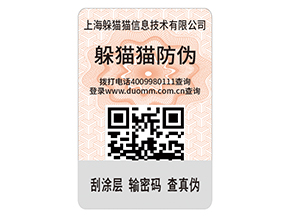 上海躲猫猫信息技术有限公司

躲猫猫防伪

拨打电话4009980111查询
登录www.duomm.com.cn查询

刮涂层 输密码 查真伪